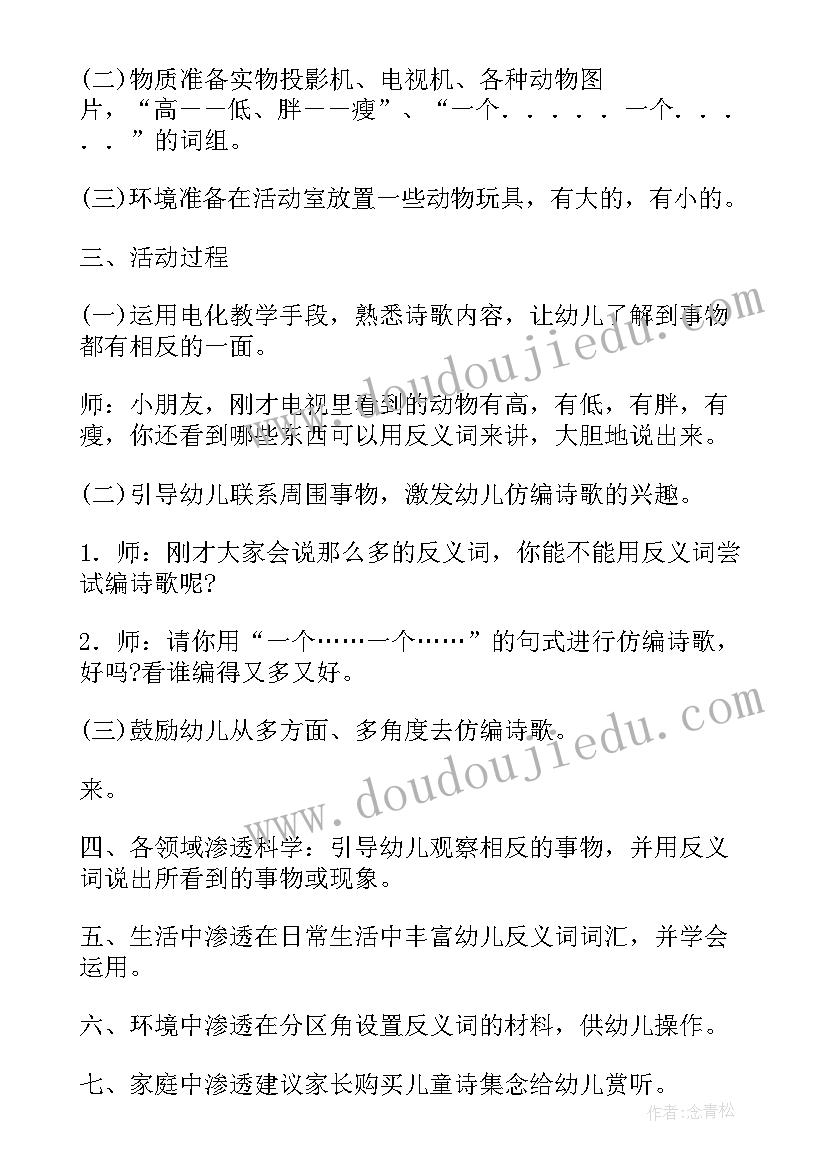 (二)物质准备实物投影机、电视机、各种动物图片，“高——低、胖——瘦”、“一个．．．．．一个．．．．．”的词组。

(三)环境准备在活动室放置一些动物玩具，有大的，有小的。

三、活动过程

(一)运用电化教学手段，熟悉诗歌内容，让幼儿了解到事物都有相反的一面。

师：小朋友，刚才电视里看到的动物有高，有低，有胖，有瘦，你还看到哪些东西可以用反义词来讲，大胆地说出来。

(二)引导幼儿联系周围事物，激发幼儿仿编诗歌的兴趣。

1．师：刚才大家会说那么多的反义词，你能不能用反义词尝试编诗歌呢?

2．师：请你用“一个……一个……”的句式进行仿编诗歌，好吗?看谁编得又多又好。

(三)鼓励幼儿从多方面、多角度去仿编诗歌。

来。

四、各领域渗透科学：引导幼儿观察相反的事物，并用反义词说出所看到的事物或现象。

五、生活中渗透在日常生活中丰富幼儿反义词词汇，并学会运用。

六、环境中渗透在分区角设置反义词的材料，供幼儿操作。

七、家庭中渗透建议家长购买儿童诗集念给幼儿赏听。

www.doudoujiedu.com

www.doudoujiedu.com

作者:念青松